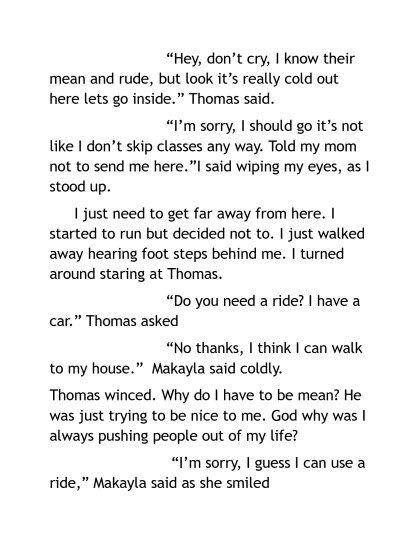 “Hey, don’t cry, I know their mean and rude, but look it’s really cold out here lets go inside.” Thomas said.

“I’m sorry, I should go it’s not like I don’t skip classes any way. Told my mom not to send me here.”I said wiping my eyes, as I stood up.

I just need to get far away from here. I started to run but decided not to. I just walked away hearing foot steps behind me. I turned around staring at Thomas.

“Do you need a ride? I have a car.” Thomas asked

“No thanks, I think I can walk to my house.” Makayla said coldly.

Thomas winced. Why do I have to be mean? He was just trying to be nice to me. God why was I always pushing people out of my life?

“I’m sorry, I guess I can use a ride,” Makayla said as she smiled